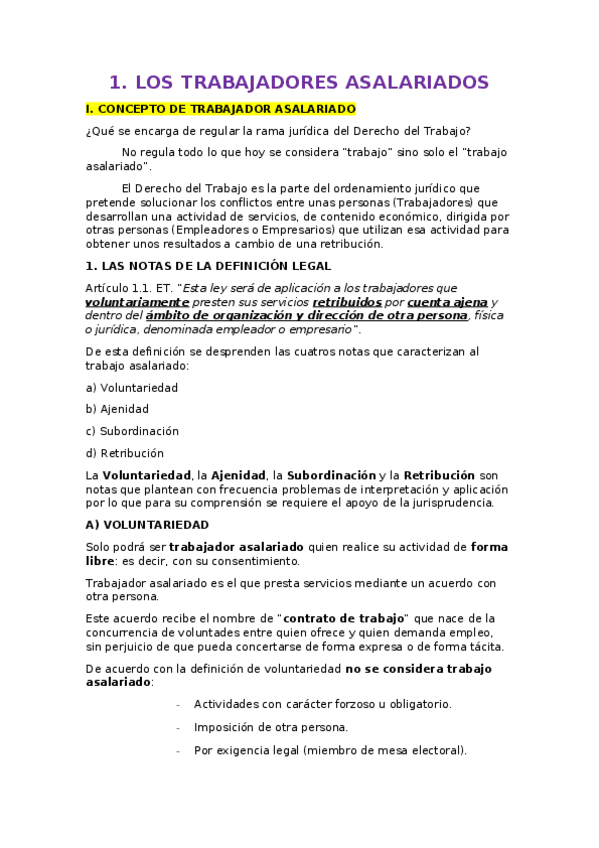 1. LOS TRABAJADORES ASALARIADOS

I. CONCEPTO DE TRABAJADOR ASALARIADO

¿Qué se encarga de regular la rama jurídica del Derecho del Trabajo?

No regula todo lo que hoy se considera "trabajo" sino solo el "trabajo asalariado".

El Derecho del Trabajo es la parte del ordenamiento jurídico que pretende solucionar los conflictos entre unas personas (Trabajadores) que desarrollan una actividad de servicios, de contenido económico, dirigida por otras personas (Empleadores o Empresarios) que utilizan esa actividad para obtener unos resultados a cambio de una retribución.

1. LAS NOTAS DE LA DEFINICIÓN LEGAL

Artículo 1.1. ET. "Esta ley será de aplicación a los trabajadores que voluntariamente presten sus servicios retribuidos por cuenta ajena y dentro del ámbito de organización y dirección de otra persona, física o jurídica, denominada empleador o empresario".

De esta definición se desprenden las cuatros notas que caracterizan al trabajo asalariado:

a) Voluntariedad

b) Ajenidad

c) Subordinación

d) Retribución

La Voluntariedad, la Ajenidad, la Subordinación y la Retribución son notas que plantean con frecuencia problemas de interpretación y aplicación por lo que para su comprensión se requiere el apoyo de la jurisprudencia.

A) VOLUNTARIEDAD

Solo podrá ser trabajador asalariado quien realice su actividad de forma libre: es decir, con su consentimiento.

Trabajador asalariado es el que presta servicios mediante un acuerdo con otra persona.

Este acuerdo recibe el nombre de "contrato de trabajo" que nace de la concurrencia de voluntades entre quien ofrece y quien demanda empleo, sin perjuicio de que pueda concertarse de forma expresa o de forma tácita.

De acuerdo con la definición de voluntariedad no se considera trabajo asalariado:

- Actividades con carácter forzoso u obligatorio.
- Imposición de otra persona.
- Por exigencia legal (miembro de mesa electoral).